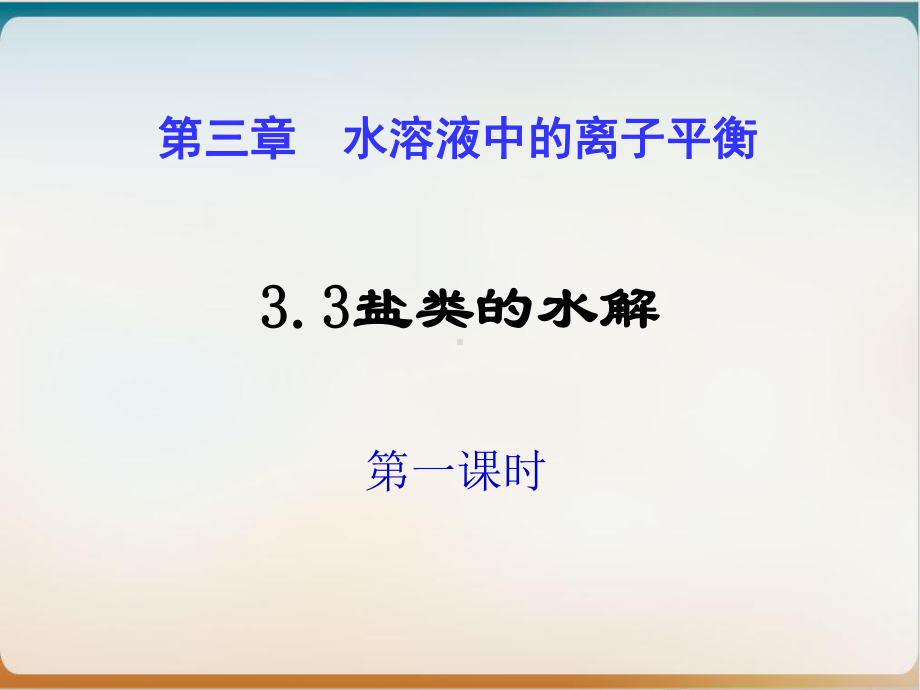 第三章　水溶液中的离子平衡

3.3盐类的水解

第一课时